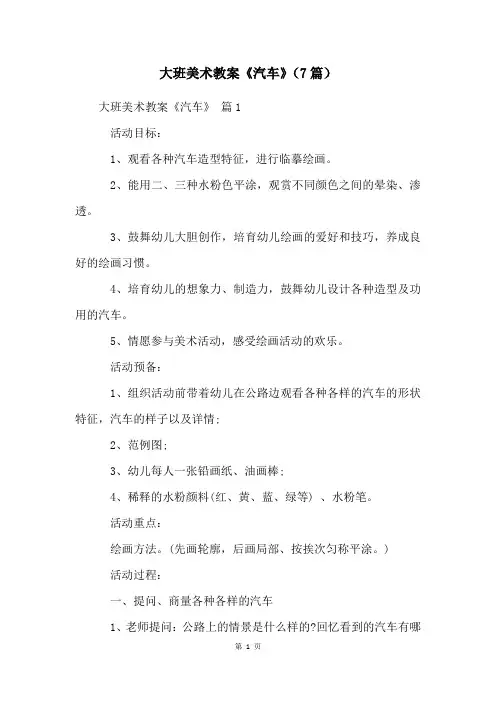 大班美术教案《汽车》(7篇)

大班美术教案《汽车》 篇1

活动目标：

1、观看各种汽车造型特征，进行临摹绘画。

2、能用二、三种水粉色平涂，观赏不同颜色之间的晕染、渗透。

3、鼓舞幼儿大胆创作，培育幼儿绘画的爱好和技巧，养成良好的绘画习惯。

4、培育幼儿的想象力、制造力，鼓舞幼儿设计各种造型及功用的汽车。

5、情愿参与美术活动，感受绘画活动的欢乐。

活动预备：

1、组织活动前带着幼儿在公路边观看各种各样的汽车的形状特征，汽车的样子以及详情；

2、范例图；

3、幼儿每人一张铅画纸、油画棒；

4、稀释的水粉颜料(红、黄、蓝、绿等)、水粉笔。

活动重点：

绘画方法。(先画轮廓，后画局部、按挨次匀称平涂。)

活动过程：

一、提问、商量各种各样的汽车

1、老师提问：公路上的情景是什么样的?回忆看到的汽车有哪

第 1 页